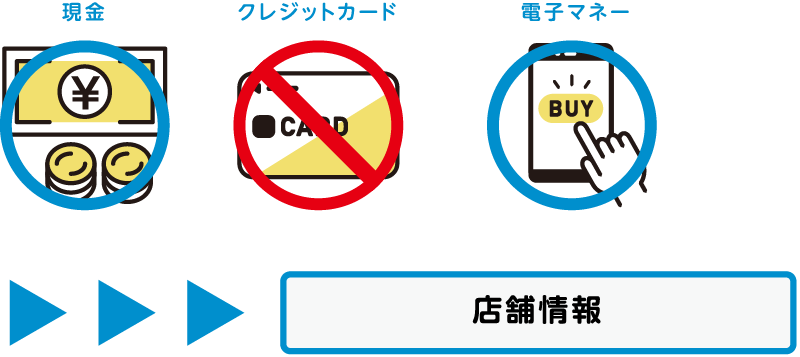 現金

¥

クレジットカード

CARD

電子マネー

BUY

店舗情報